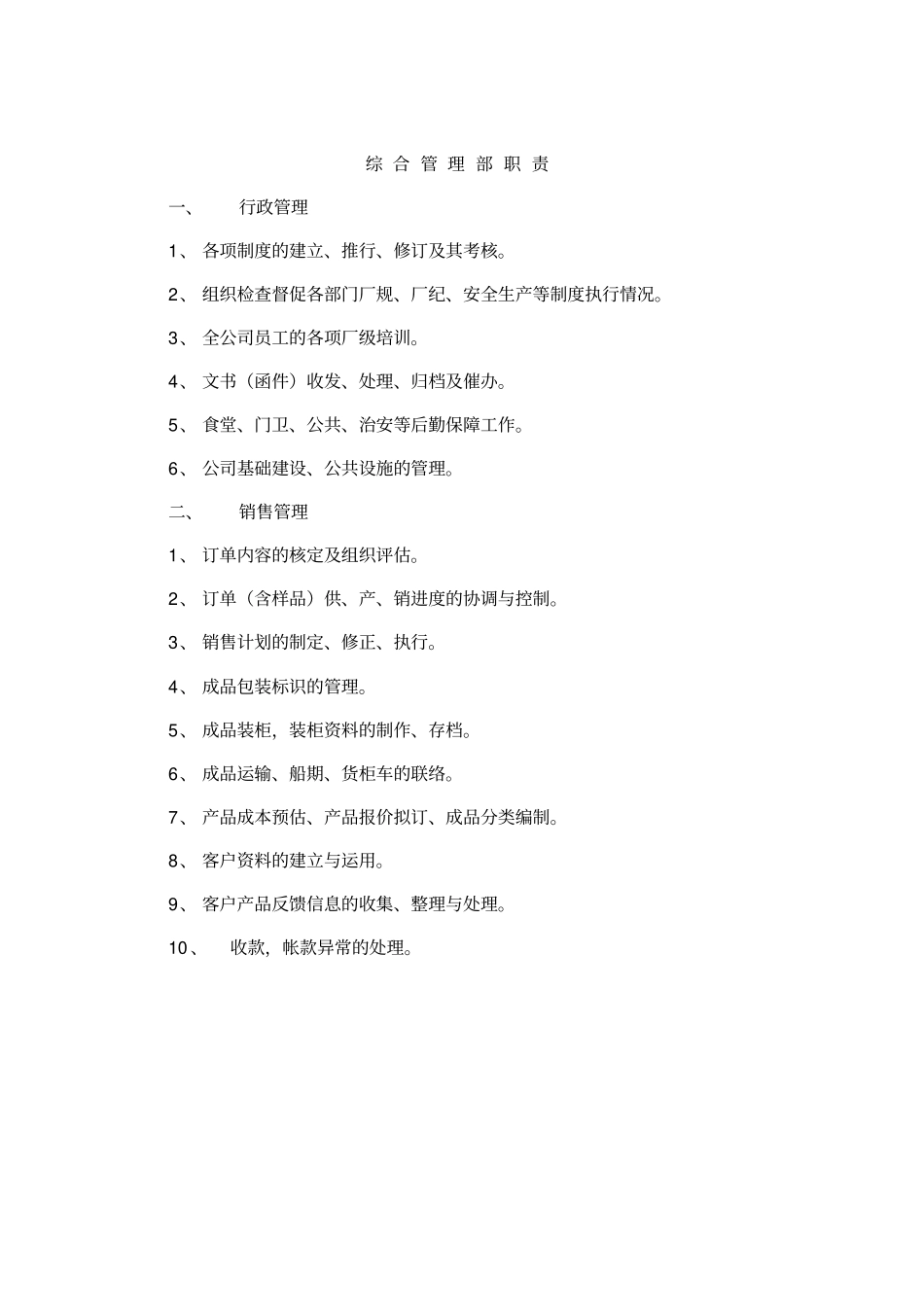 综合管理部职责

一、 行政管理

1、 各项制度的建立、推行、修订及其考核。

2、 组织检查督促各部门厂规、厂纪、安全生产等制度执行情况。

3、 全公司员工的各项厂级培训。

4、 文书（函件）收发、处理、归档及催办。

5、 食堂、门卫、公共、治安等后勤保障工作。

6、 公司基础建设、公共设施的管理。

二、 销售管理

1、 订单内容的核定及组织评估。

2、 订单（含样品）供、产、销进度的协调与控制。

3、 销售计划的制定、修正、执行。

4、 成品包装标识的管理。

5、 成品装柜，装柜资料的制作、存档。

6、 成品运输、船期、货柜车的联络。

7、 产品成本预估、产品报价拟订、成品分类编制。

8、 客户资料的建立与运用。

9、 客户产品反馈信息的收集、整理与处理。

10、 收款，帐款异常的处理。